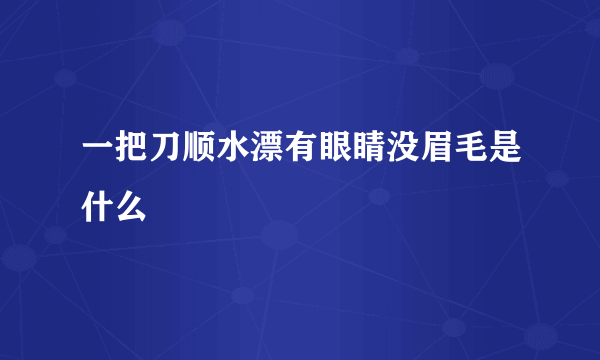 一把刀顺水漂有眼睛没眉毛是什么